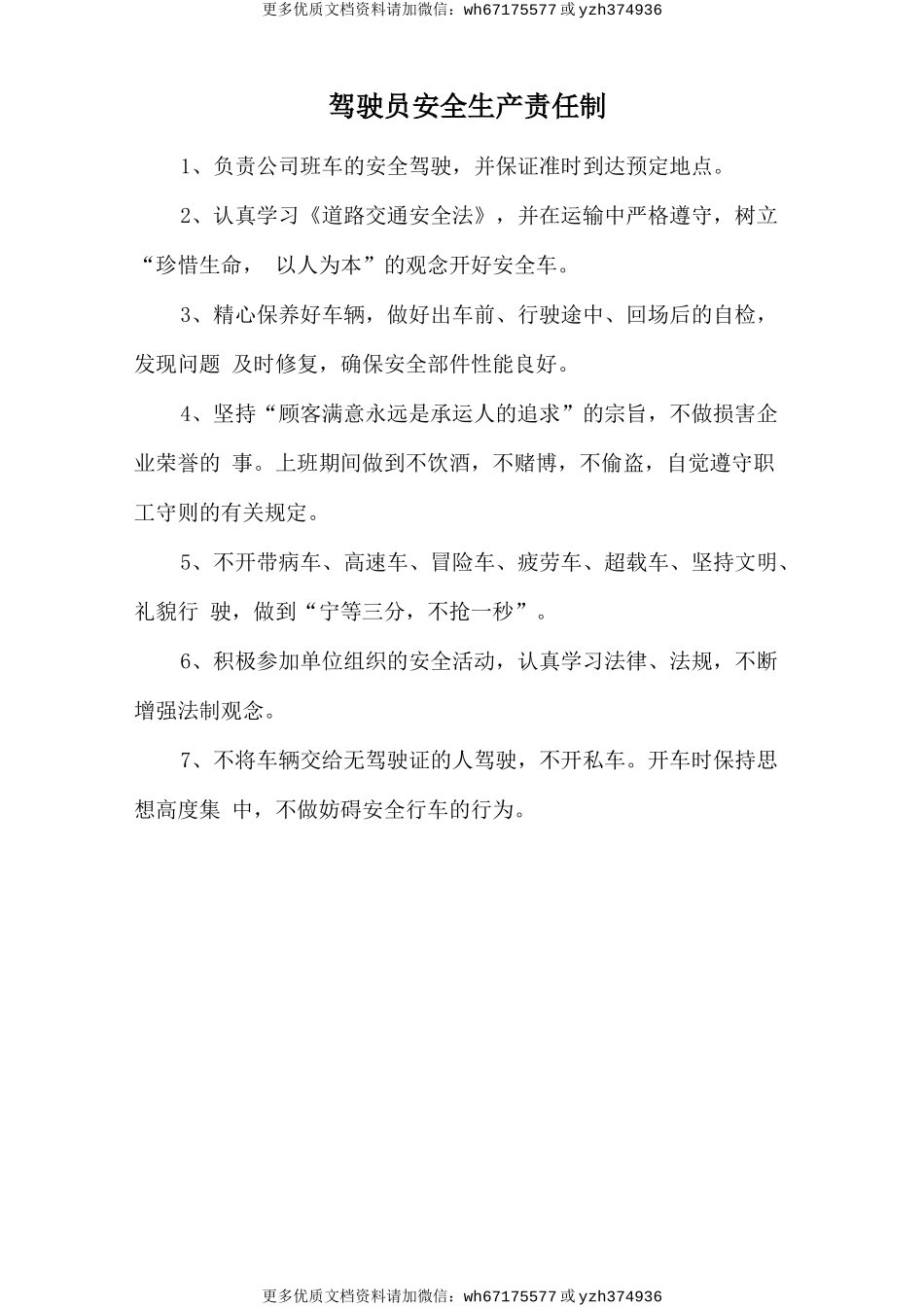 更多优质文档资料请加微信：wh67175577 或 yzh374936

驾驶员安全生产责任制

1、负责公司班车的安全驾驶，并保证准时到达预定地点。

2、认真学习《道路交通安全法》，并在运输中严格遵守，树立“珍惜生命， 以人为本”的观念开好安全车。

3、精心保养好车辆，做好出车前、行驶途中、回场后的自检，发现问题 及时修复，确保安全部件性能良好。

4、坚持“顾客满意永远是承运人的追求”的宗旨，不做损害企业荣誉的 事。上班期间做到不饮酒，不赌博，不偷盗，自觉遵守职工守则的有关规定。

5、不开带病车、高速车、冒险车、疲劳车、超载车、坚持文明、礼貌行 驶，做到“宁等三分，不抢一秒”。

6、积极参加单位组织的安全活动，认真学习法律、法规，不断增强法制观念。

7、不将车辆交给无驾驶证的人驾驶，不开私车。开车时保持思想高度集 中，不做妨碍安全行车的行为。

更多优质文档资料请加微信：wh67175577 或 yzh374936